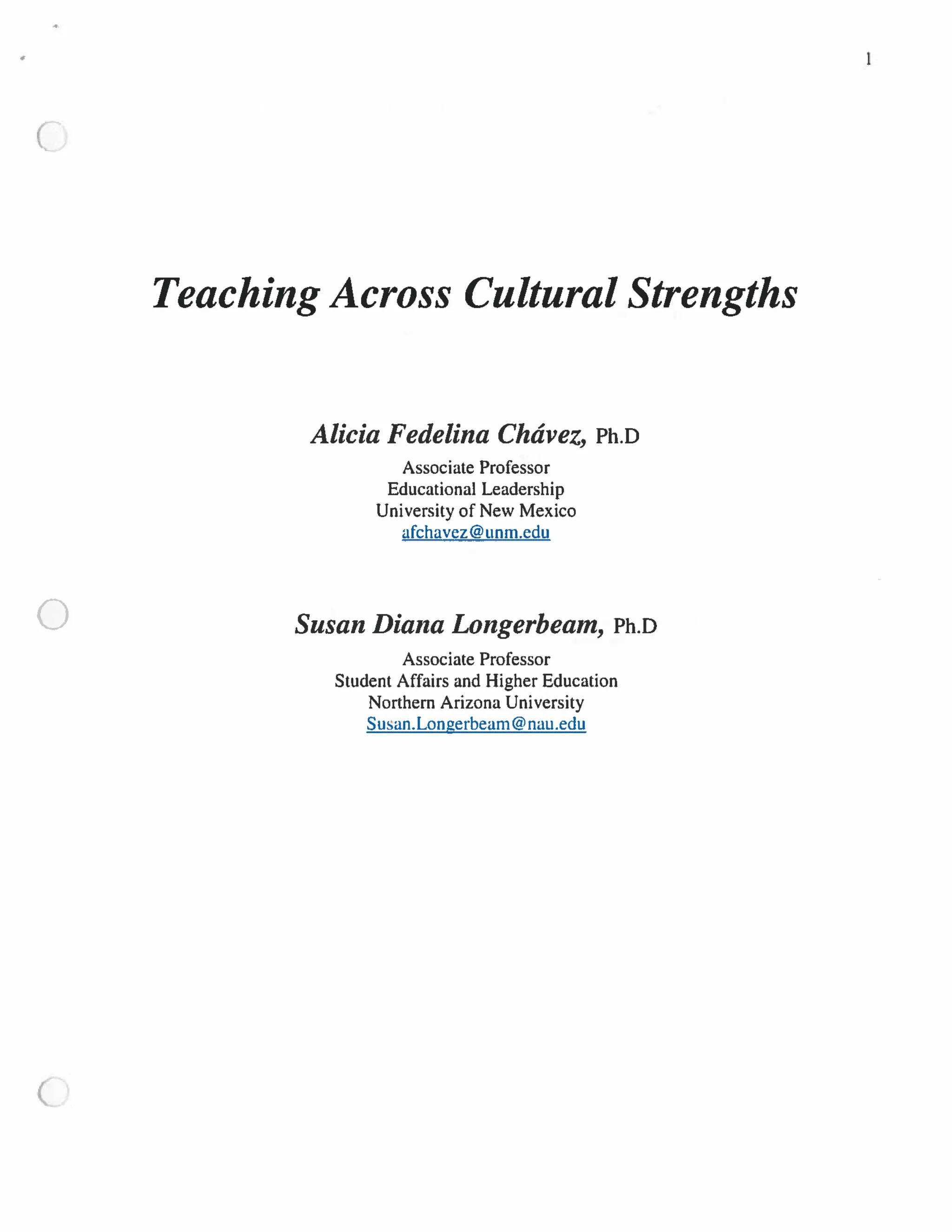 1

Teaching Across Cultural Strengths

Alicia Fedelina Chávez, Ph.D

Associate Professor
Educational Leadership
University of New Mexico
afchavez@unm.edu

Susan Diana Longerbeam, Ph.D

Associate Professor
Student Affairs and Higher Education
Northern Arizona University
Susan.Longerbeam@nau.edu